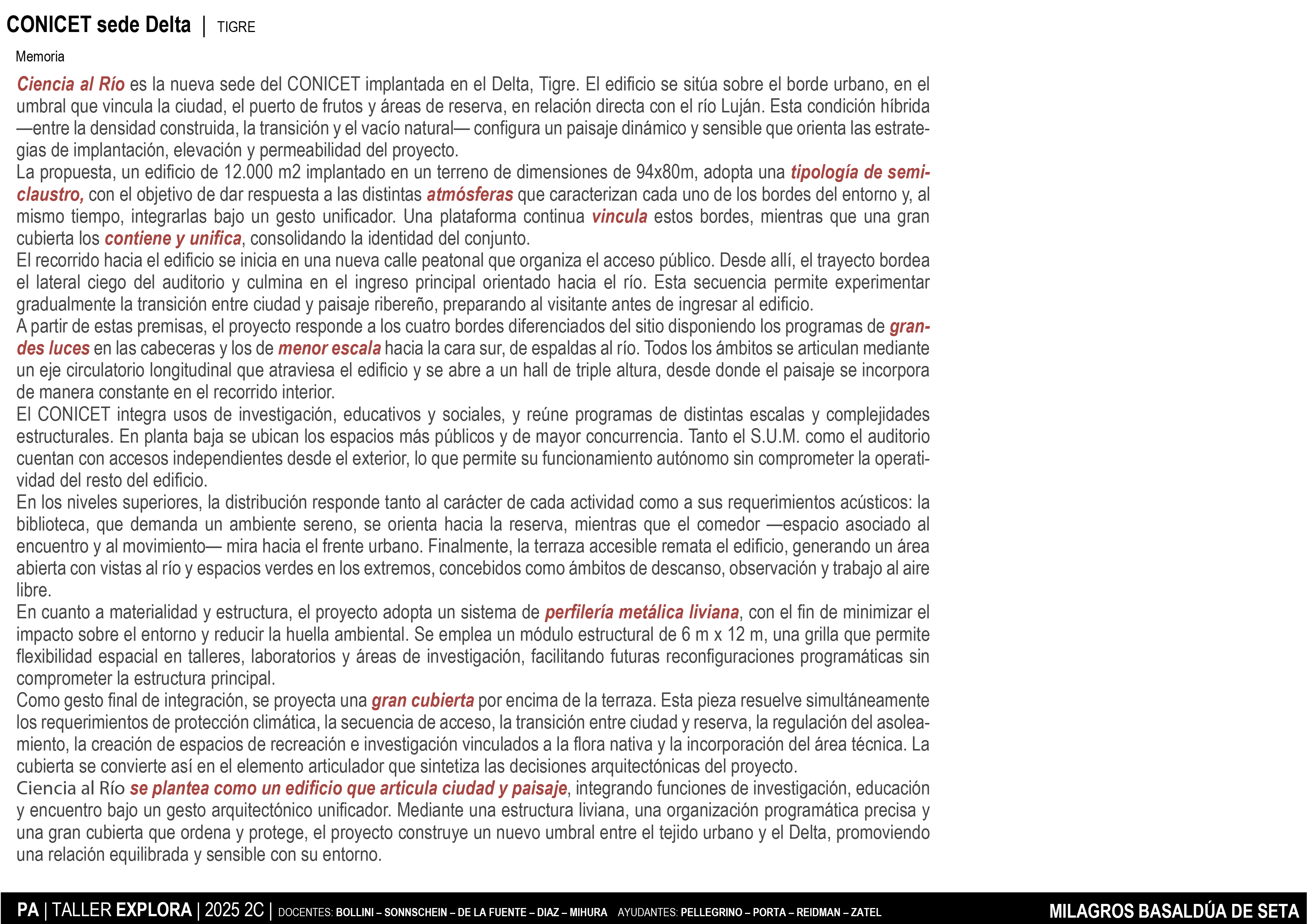 CONICET sede Delta | TIGRE

Memoria

Ciencia al Río es la nueva sede del CONICET implantada en el Delta, Tigre. El edificio se sitúa sobre el borde urbano, en el umbral que vincula la ciudad, el puerto de frutos y áreas de reserva, en relación directa con el río Luján. Esta condición híbrida —entre la densidad construida, la transición y el vacío natural— configura un paisaje dinámico y sensible que orienta las estrategias de implantación, elevación y permeabilidad del proyecto.
La propuesta, un edificio de 12.000 m2 implantado en un terreno de dimensiones de 94x80m, adopta una tipología de semiclaustro, con el objetivo de dar respuesta a las distintas atmósferas que caracterizan cada uno de los bordes del entorno y, al mismo tiempo, integrarlas bajo un gesto unificador. Una plataforma continua vincula estos bordes, mientras que una gran cubierta los contiene y unifica, consolidando la identidad del conjunto.
El recorrido hacia el edificio se inicia en una nueva calle peatonal que organiza el acceso público. Desde allí, el trayecto bordea el lateral ciego del auditorio y culmina en el ingreso principal orientado hacia el río. Esta secuencia permite experimentar gradualmente la transición entre ciudad y paisaje ribereño, preparando al visitante antes de ingresar al edificio.
A partir de estas premisas, el proyecto responde a los cuatro bordes diferenciados del sitio disponiendo los programas de grandes luces en las cabeceras y los de menor escala hacia la cara sur, de espaldas al río. Todos los ámbitos se articulan mediante un eje circulatorio longitudinal que atraviesa el edificio y se abre a un hall de triple altura, desde donde el paisaje se incorpora de manera constante en el recorrido interior.
El CONICET integra usos de investigación, educativos y sociales, y reúne programas de distintas escalas y complejidades estructurales. En planta baja se ubican los espacios más públicos y de mayor concurrencia. Tanto el S.U.M. como el auditorio cuentan con accesos independientes desde el exterior, lo que permite su funcionamiento autónomo sin comprometer la operatividad del resto del edificio.
En los niveles superiores, la distribución responde tanto al carácter de cada actividad como a sus requerimientos acústicos: la biblioteca, que demanda un ambiente sereno, se orienta hacia la reserva, mientras que el comedor —espacio asociado al encuentro y al movimiento— mira hacia el frente urbano. Finalmente, la terraza accesible remata el edificio, generando un área abierta con vistas al río y espacios verdes en los extremos, concebidos como ámbitos de descanso, observación y trabajo al aire libre.
En cuanto a materialidad y estructura, el proyecto adopta un sistema de perfilería metálica liviana, con el fin de minimizar el impacto sobre el entorno y reducir la huella ambiental. Se emplea un módulo estructural de 6 m x 12 m, una grilla que permite flexibilidad espacial en talleres, laboratorios y áreas de investigación, facilitando futuras reconfiguraciones programáticas sin comprometer la estructura principal.
Como gesto final de integración, se proyecta una gran cubierta por encima de la terraza. Esta pieza resuelve simultáneamente los requerimientos de protección climática, la secuencia de acceso, la transición entre ciudad y reserva, la regulación del asoleamiento, la creación de espacios de recreación e investigación vinculados a la flora nativa y la incorporación del área técnica. La cubierta se convierte así en el elemento articulador que sintetiza las decisiones arquitectónicas del proyecto.
Ciencia al Río se plantea como un edificio que articula ciudad y paisaje, integrando funciones de investigación, educación y encuentro bajo un gesto arquitectónico unificador. Mediante una estructura liviana, una organización programática precisa y una gran cubierta que ordena y protege, el proyecto construye un nuevo umbral entre el tejido urbano y el Delta, promoviendo una relación equilibrada y sensible con su entorno.

PA | TALLER EXPLORA | 2025 2C | DOCENTES: BOLLINI – SONNSCHEIN – DE LA FUENTE – DIAZ – MIHURA AYUDANTES: PELLEGRINO – PORTA – REIDMAN – ZATEL MILAGROS BASALDÚA DE SETA